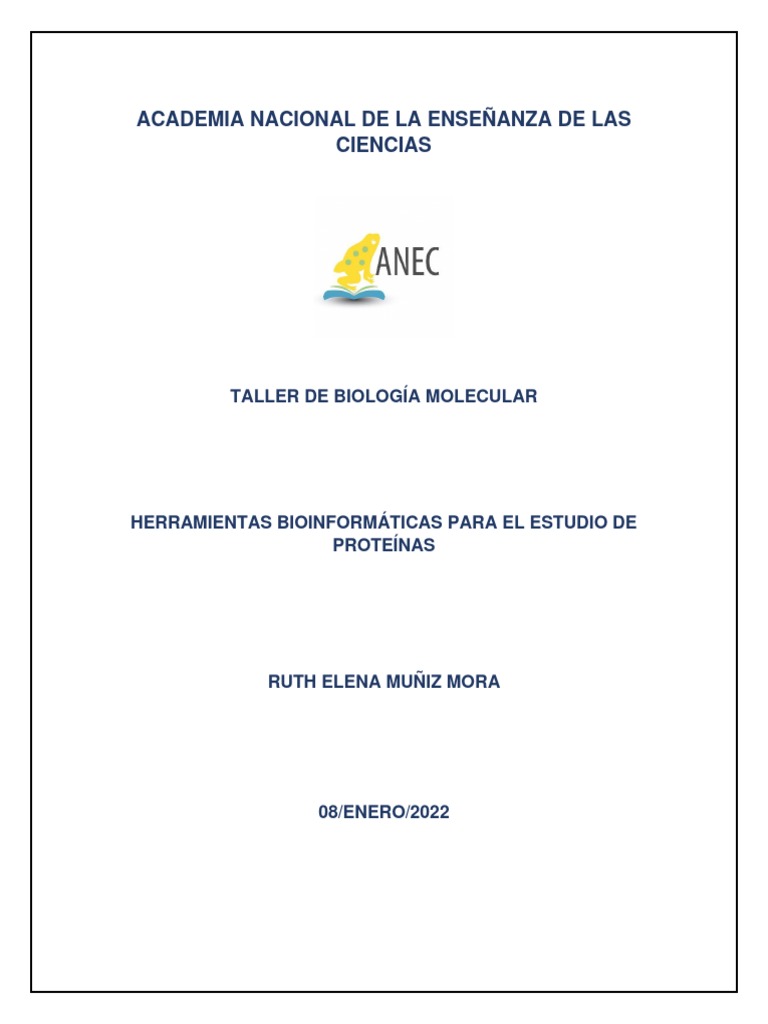 ACADEMIA NACIONAL DE LA ENSEÑANZA DE LAS CIENCIAS

ANEC

TALLER DE BIOLOGÍA MOLECULAR

HERRAMIENTAS BIOINFORMÁTICAS PARA EL ESTUDIO DE PROTEÍNAS

RUTH ELENA MUÑIZ MORA

08/ENERO/2022